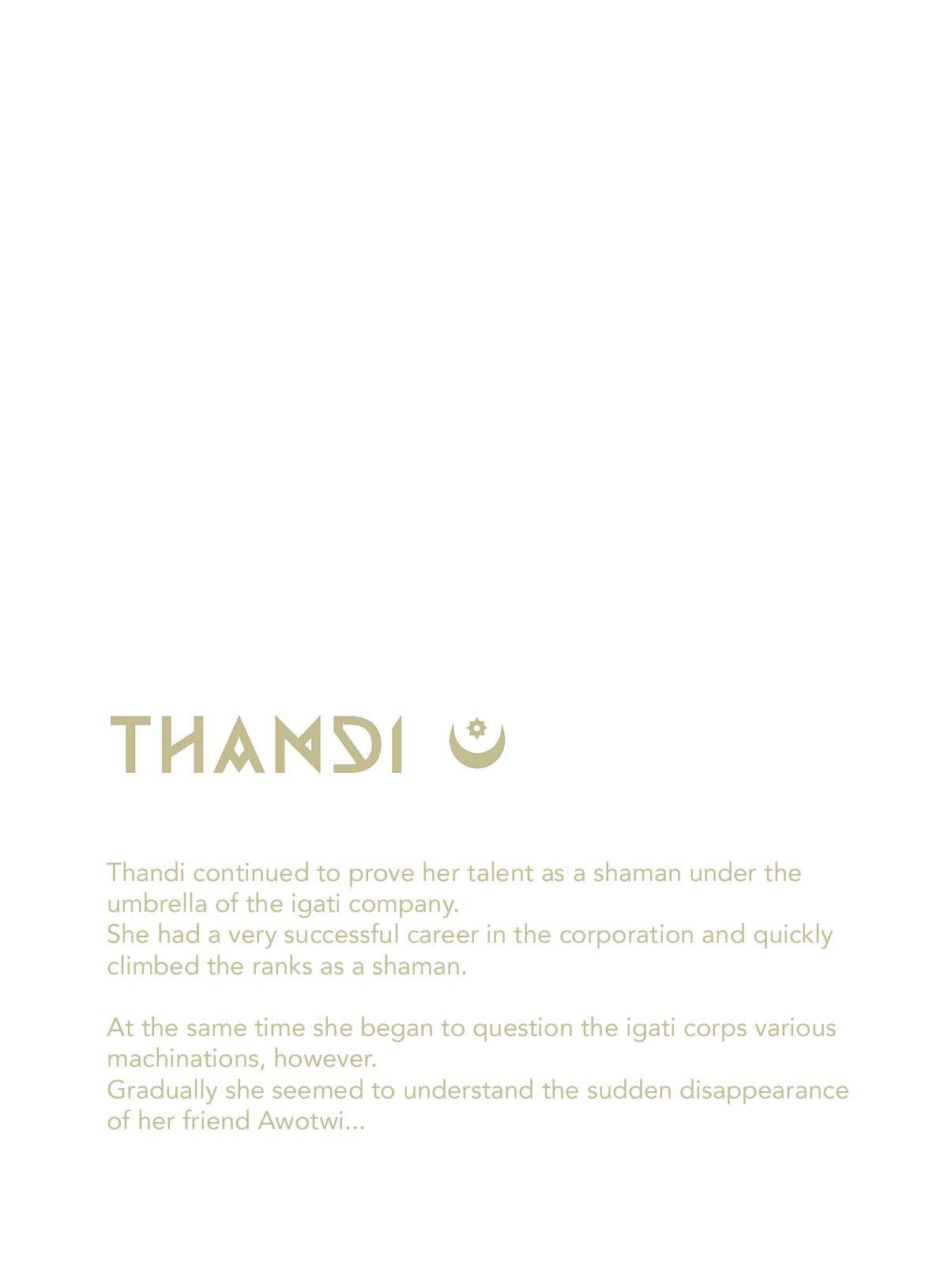 THANDI

Thandi continued to prove her talent as a shaman under the umbrella of the igati company.
She had a very successful career in the corporation and quickly climbed the ranks as a shaman.

At the same time she began to question the igati corps various machinations, however.
Gradually she seemed to understand the sudden disappearance of her friend Awotwi...